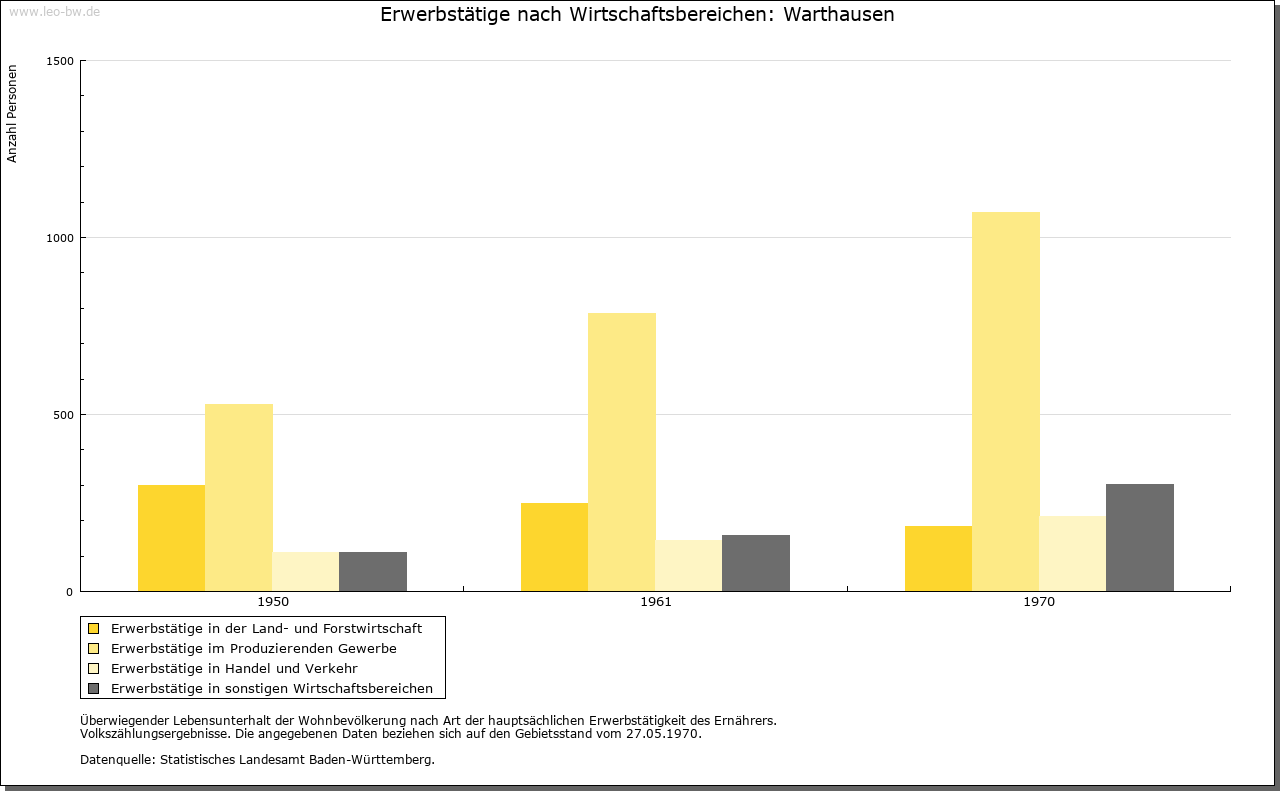 www.leo-bw.de

Erwerbstätige nach Wirtschaftsbereichen: Warthausen

Anzahl Personen

1500
1000
500
0

1950
1961
1970

Erwerbstätige in der Land- und Forstwirtschaft
Erwerbstätige im Produzierenden Gewerbe
Erwerbstätige in Handel und Verkehr
Erwerbstätige in sonstigen Wirtschaftsbereichen

Überwiegender Lebensunterhalt der Wohnbevölkerung nach Art der hauptsächlichen Erwerbstätigkeit des Ernährers.
Volkszählungsergebnisse. Die angegebenen Daten beziehen sich auf den Gebietsstand vom 27.05.1970.

Datenquelle: Statistisches Landesamt Baden-Württemberg.